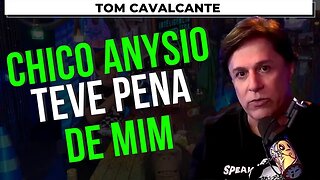 TOM CAVALCANTE

CHICO ANYSIO TEVE PENA DE MIM

SPEAK